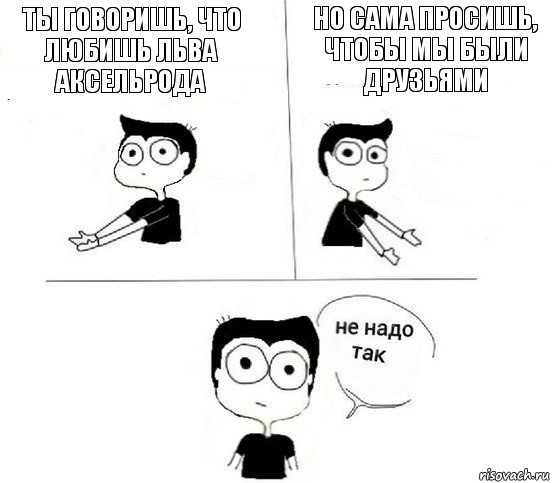 ТЫ ГОВОРИШЬ, ЧТО ЛЮБИШЬ ЛЬВА АКСЕЛЬРОДА

НО САМА ПРОСИШЬ, ЧТОБЫ МЫ БЫЛИ ДРУЗЬЯМИ

не надо так

risovach.ru